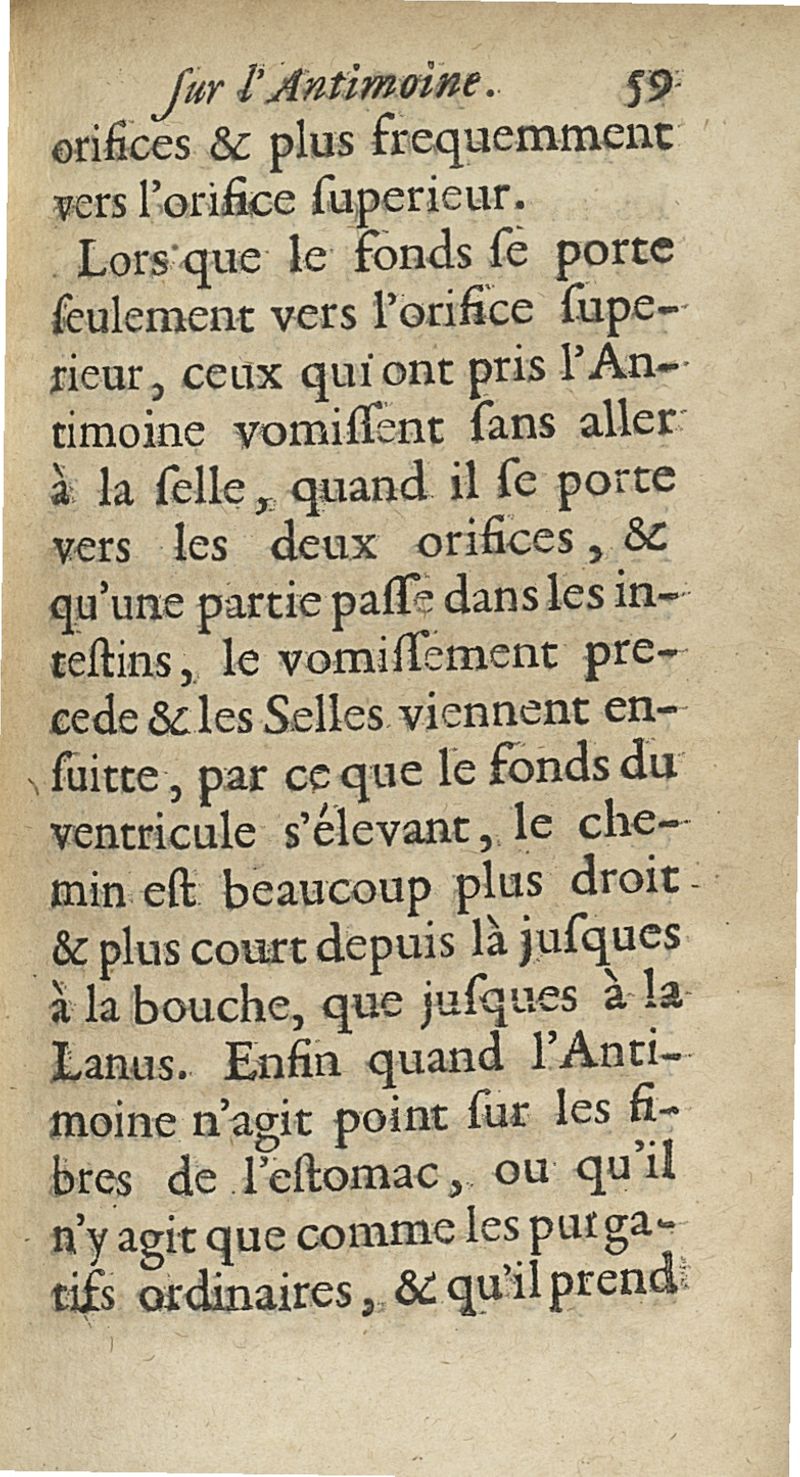 ſur l'Antimoine. 59
orifices & plus frequemment vers l'orifice ſuperieur.

Lors que le fonds ſe porte ſeulement vers l'orifice ſuperieur, ceux qui ont pris l'Antimoine vomiſſent ſans aller à la ſelle, quand il ſe porte vers les deux orifices, & qu'une partie paſſe dans les inteſtins, le vomiſſement precede & les Selles viennent enſuitte, par ce que le fonds du ventricule s'élevant, le chemin eſt beaucoup plus droit & plus court depuis là juſques à la bouche, que juſques à la Lanus. Enfin quand l'Antimoine n'agit point ſur les fibres de l'eſtomac, ou qu'il n'y agit que comme les purgatifs ordinaires, & qu'il prend